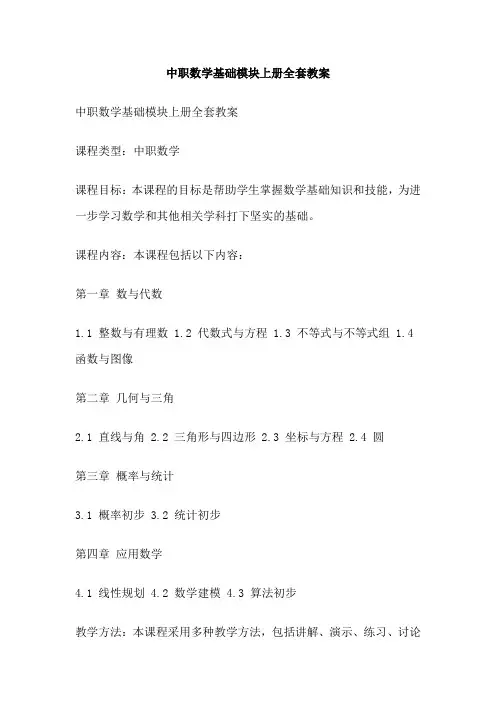 中职数学基础模块上册全套教案

中职数学基础模块上册全套教案

课程类型：中职数学

课程目标：本课程的目标是帮助学生掌握数学基础知识和技能，为进一步学习数学和其他相关学科打下坚实的基础。

课程内容：本课程包括以下内容：

第一章 数与代数

1.1 整数与有理数 1.2 代数式与方程 1.3 不等式与不等式组 1.4 函数与图像

第二章 几何与三角

2.1 直线与角 2.2 三角形与四边形 2.3 坐标与方程 2.4 圆

第三章 概率与统计

3.1 概率初步 3.2 统计初步

第四章 应用数学

4.1 线性规划 4.2 数学建模 4.3 算法初步

教学方法：本课程采用多种教学方法，包括讲解、演示、练习、讨论